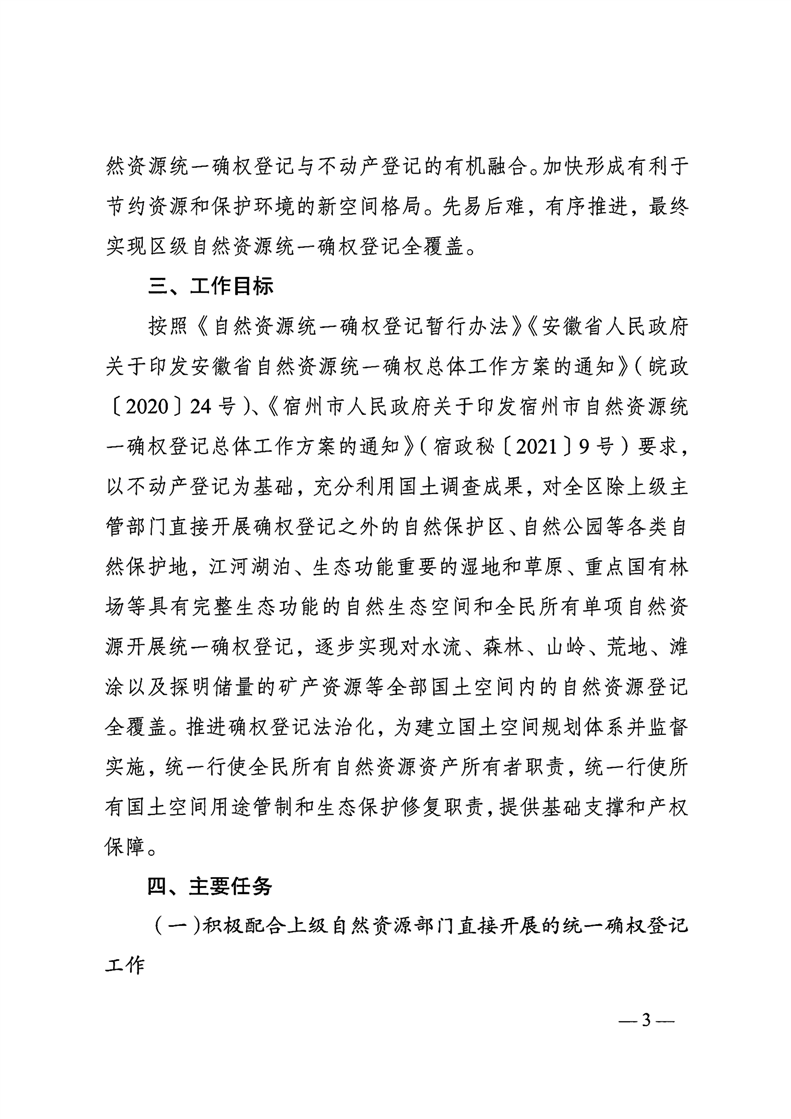 然资源统一确权登记与不动产登记的有机融合。加快形成有利于节约资源和保护环境的新空间格局。先易后难，有序推进，最终实现区级自然资源统一确权登记全覆盖。

三、工作目标

按照《自然资源统一确权登记暂行办法》《安徽省人民政府关于印发安徽省自然资源统一确权总体工作方案的通知》（皖政〔2020〕24号）、《宿州市人民政府关于印发宿州市自然资源统一确权登记总体工作方案的通知》（宿政秘〔2021〕9号）要求，以不动产登记为基础，充分利用国土调查成果，对全区除上级主管部门直接开展确权登记之外的自然保护区、自然公园等各类自然保护地，江河湖泊、生态功能重要的湿地和草原、重点国有林场等具有完整生态功能的自然生态空间和全民所有单项自然资源开展统一确权登记，逐步实现对水流、森林、山岭、荒地、滩涂以及探明储量的矿产资源等全部国土空间内的自然资源登记全覆盖。推进确权登记法治化，为建立国土空间规划体系并监督实施，统一行使全民所有自然资源资产所有者职责，统一行使所有国土空间用途管制和生态保护修复职责，提供基础支撑和产权保障。

四、主要任务

（一）积极配合上级自然资源部门直接开展的统一确权登记工作

— 3 —